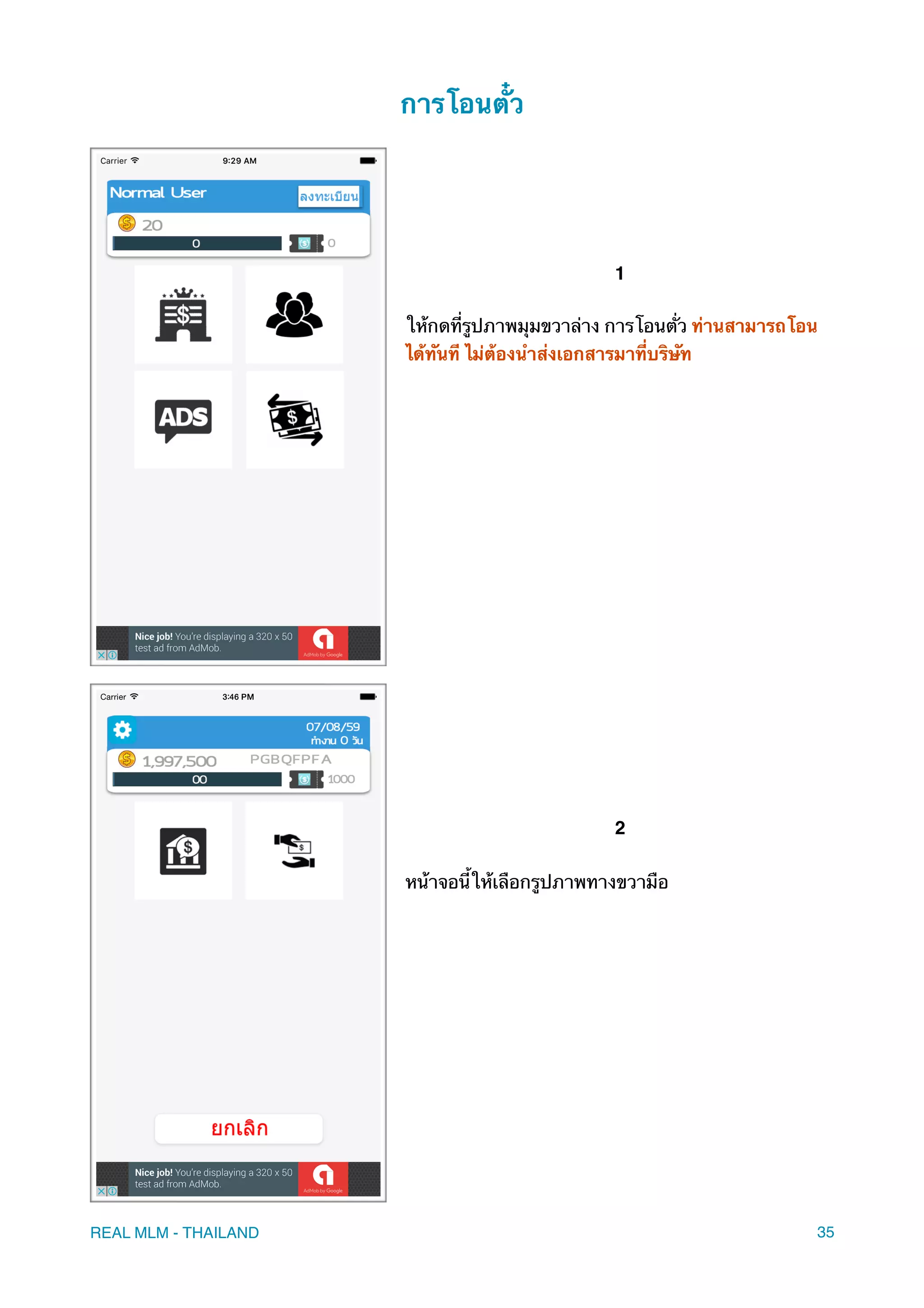 การโอนตั๋ว

Carrier 9:29 AM

Normal User ลงทะเบียน

20

0

0

ADS

Nice job! You're displaying a 320 x 50 test ad from AdMob.

AdMob by Google

1

ให้กดที่รูปภาพมุมขวาล่าง การโอนตั๋ว ท่านสามารถโอนได้ทันที ไม่ต้องนำส่งเอกสารมาที่บริษัท

Carrier 3:46 PM

07/08/59
ทำงาน 0 วัน

1,997,500 PGBQFPFA

00

1000

ยกเลิก

Nice job! You're displaying a 320 x 50 test ad from AdMob.

AdMob by Google

2

หน้าจอนี้ให้เลือกรูปภาพทางขวามือ

REAL MLM - THAILAND

35